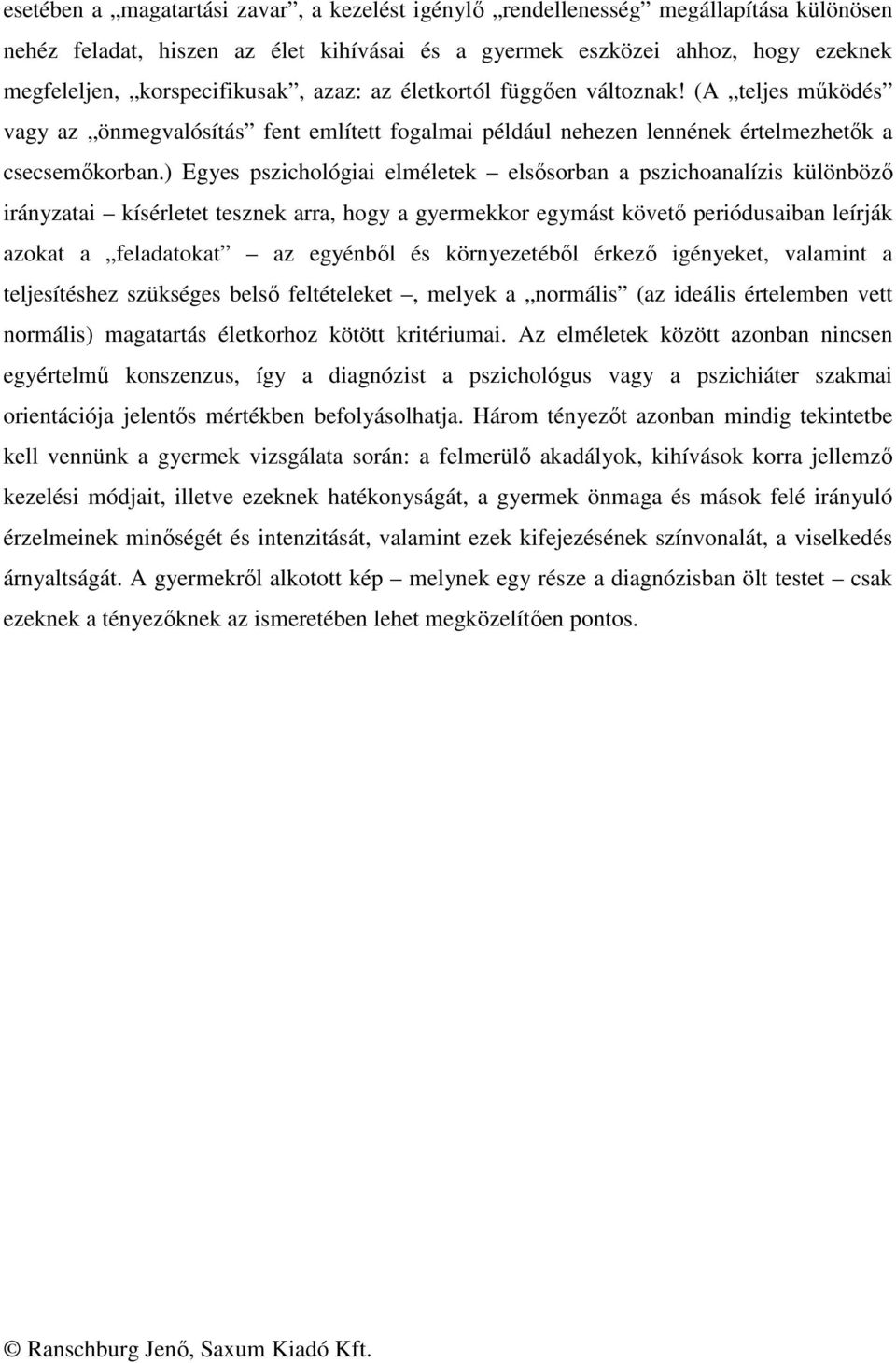 esetében a „magatartási zavar”, a kezelést igénylő „rendellenesség” megállapítása különösen nehéz feladat, hiszen az élet kihívásai és a gyermek eszközei ahhoz, hogy ezeknek megfeleljen, „korspecifikusak”, azaz: az életkortól függően változnak! (A „teljes működés” vagy az „önmegvalósítás” fent említett fogalmai például nehezen lennének értelmezhetők a csecsemőkorban.) Egyes pszichológiai elméletek – elsősorban a pszichoanalízis különböző irányzatai – kísérletet tesznek arra, hogy a gyermekkor egymást követő periódusaiban leírják azokat a „feladatokat” – az egyénből és környezetéből érkező igényeket, valamint a teljesítéshez szükséges belső feltételeket –, melyek a „normális” (az ideális értelemben vett normális) magatartás életkorhoz kötött kritériumai. Az elméletek között azonban nincsen egyértelmű konszenzus, így a diagnózist a pszichológus vagy a pszichiáter szakmai orientációja jelentős mértékben befolyásolhatja. Három tényezőt azonban mindig tekintetbe kell vennünk a gyermek vizsgálata során: a felmerülő akadályok, kihívások korra jellemző kezelési módjait, illetve ezeknek hatékonyságát, a gyermek önmaga és mások felé irányuló érzelmeinek minőségét és intenzitását, valamint ezek kifejezésének színvonalát, a viselkedés árnyaltságát. A gyermekről alkotott kép – melynek egy része a diagnózisban ölt testet – csak ezeknek a tényezőknek az ismeretében lehet megközelítően pontos.

© Ranschburg Jenő, Saxum Kiadó Kft.